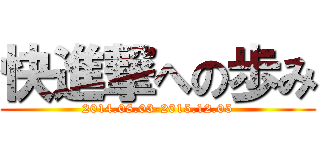 快進撃への歩み
2014.06.03-2015.12.05